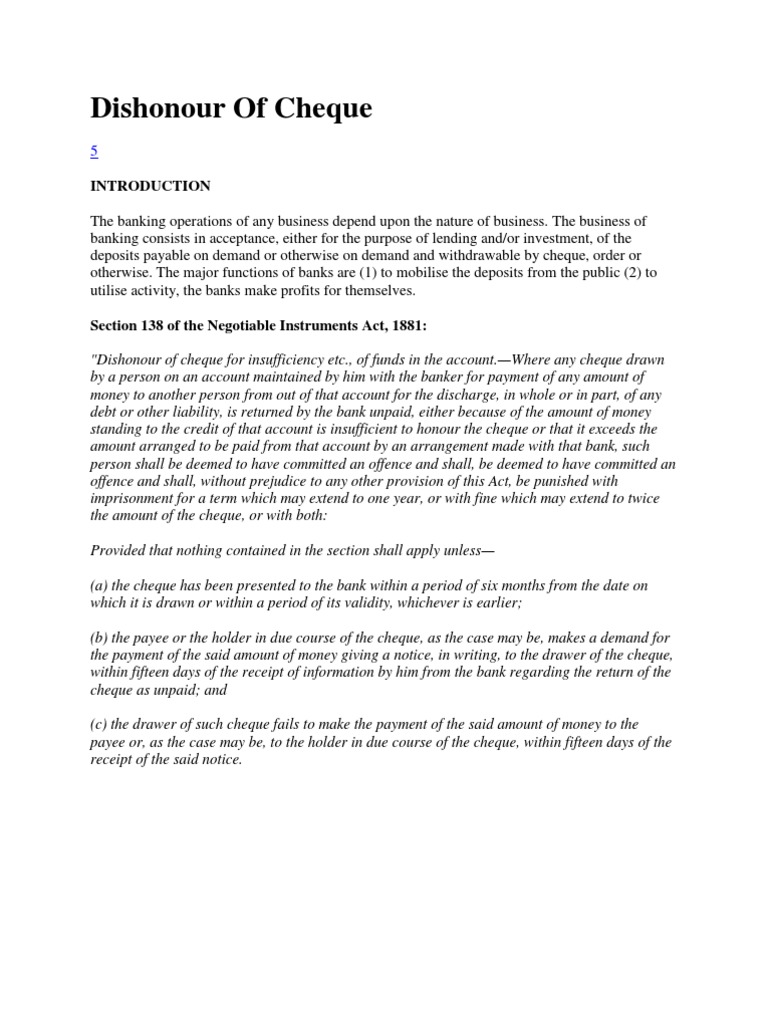 Dishonour Of Cheque

5

INTRODUCTION

The banking operations of any business depend upon the nature of business. The business of banking consists in acceptance, either for the purpose of lending and/or investment, of the deposits payable on demand or otherwise on demand and withdrawable by cheque, order or otherwise. The major functions of banks are (1) to mobilise the deposits from the public (2) to utilise activity, the banks make profits for themselves.

Section 138 of the Negotiable Instruments Act, 1881:

"Dishonour of cheque for insufficiency etc., of funds in the account.—Where any cheque drawn by a person on an account maintained by him with the banker for payment of any amount of money to another person from out of that account for the discharge, in whole or in part, of any debt or other liability, is returned by the bank unpaid, either because of the amount of money standing to the credit of that account is insufficient to honour the cheque or that it exceeds the amount arranged to be paid from that account by an arrangement made with that bank, such person shall be deemed to have committed an offence and shall, be deemed to have committed an offence and shall, without prejudice to any other provision of this Act, be punished with imprisonment for a term which may extend to one year, or with fine which may extend to twice the amount of the cheque, or with both:

Provided that nothing contained in the section shall apply unless—

(a) the cheque has been presented to the bank within a period of six months from the date on which it is drawn or within a period of its validity, whichever is earlier;

(b) the payee or the holder in due course of the cheque, as the case may be, makes a demand for the payment of the said amount of money giving a notice, in writing, to the drawer of the cheque, within fifteen days of the receipt of information by him from the bank regarding the return of the cheque as unpaid; and

(c) the drawer of such cheque fails to make the payment of the said amount of money to the payee or, as the case may be, to the holder in due course of the cheque, within fifteen days of the receipt of the said notice.